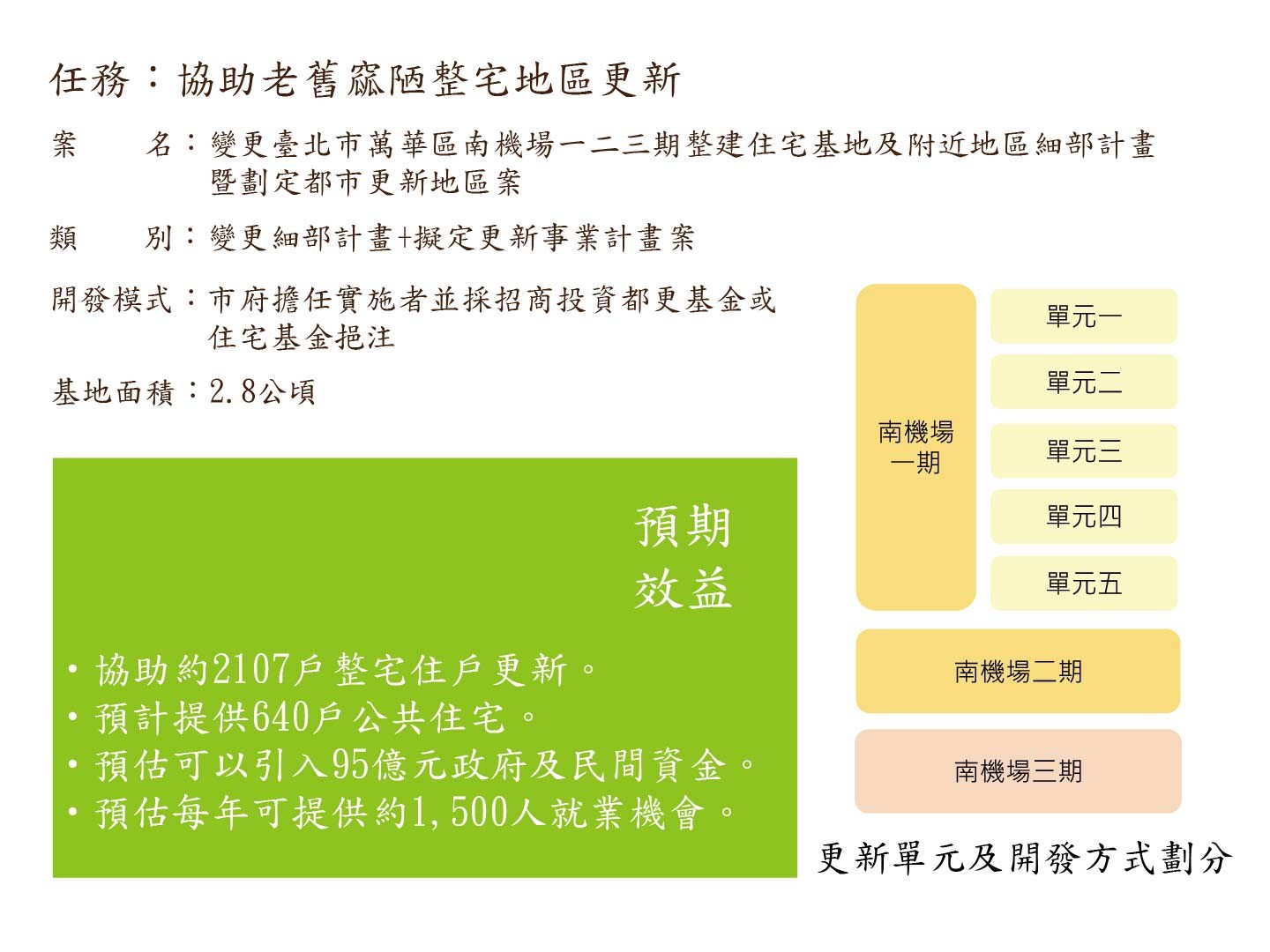 任務：協助老舊窳陋整宅地區更新

案　　名：變更臺北市萬華區南機場一二三期整建住宅基地及附近地區細部計畫暨劃定都市更新地區案

類　　別：變更細部計畫+擬定更新事業計畫案

開發模式：市府擔任實施者並採招商投資都更基金或住宅基金挹注

基地面積：2.8公頃

預期效益

• 協助約2107戶整宅住戶更新。
• 預計提供640戶公共住宅。
• 預估可以引入95億元政府及民間資金。
• 預估每年可提供約1,500人就業機會。

南機場一期

單元一

單元二

單元三

單元四

單元五

南機場二期

南機場三期

更新單元及開發方式劃分